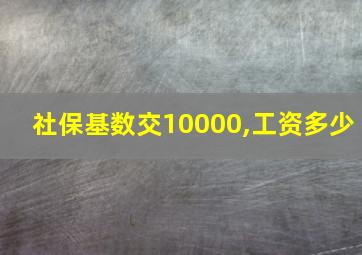 社保基数交10000,工资多少